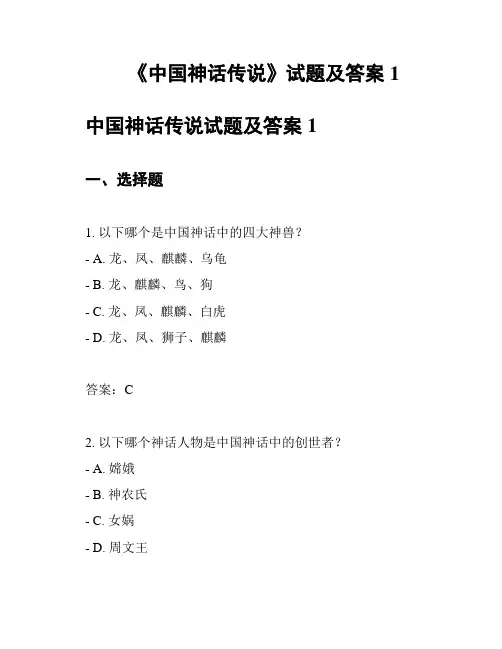 《中国神话传说》试题及答案 1

中国神话传说试题及答案 1

一、选择题

1. 以下哪个是中国神话中的四大神兽？

- A. 龙、凤、麒麟、乌龟

- B. 龙、麒麟、鸟、狗

- C. 龙、凤、麒麟、白虎

- D. 龙、凤、狮子、麒麟

答案：C

2. 以下哪个神话人物是中国神话中的创世者？

- A. 嫦娥

- B. 神农氏

- C. 女娲

- D. 周文王